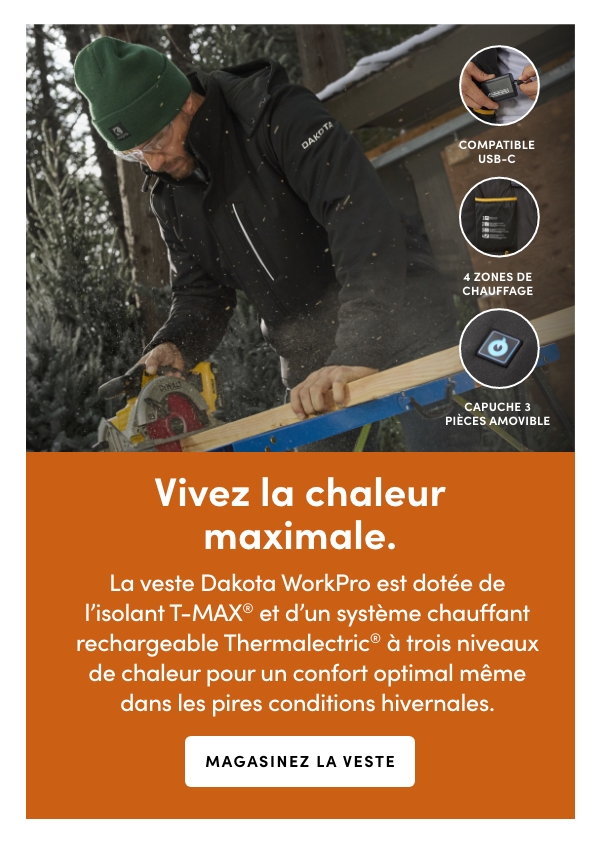 DAKOTA

COMPATIBLE USB-C

4 ZONES DE CHAUFFAGE

CAPUCHE 3 PIÈCES AMOVIBLE

Vivez la chaleur maximale.

La veste Dakota WorkPro est dotée de l'isolant T-MAX® et d'un système chauffant rechargeable Thermalectric® à trois niveaux de chaleur pour un confort optimal même dans les pires conditions hivernales.

MAGASINEZ LA VESTE